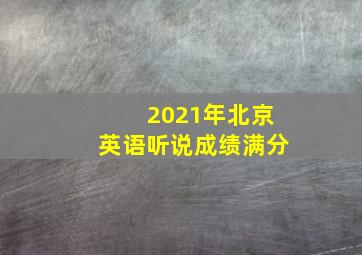 2021年北京
英语听说成绩满分